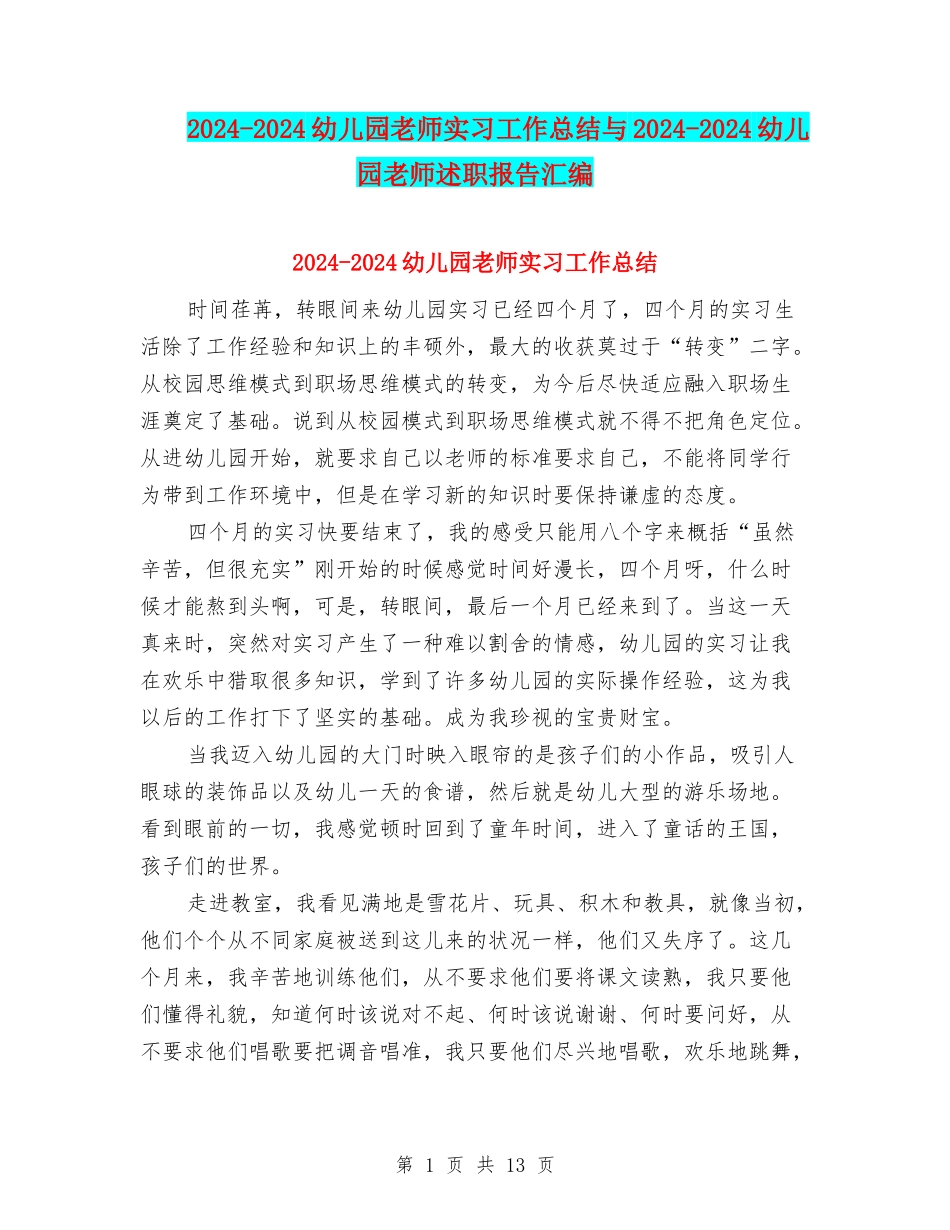 2024-2024幼儿园老师实习工作总结与2024-2024幼儿园老师述职报告汇编

2024-2024幼儿园老师实习工作总结

时间荏苒，转眼间来幼儿园实习已经四个月了，四个月的实习生活除了工作经验和知识上的丰硕外，最大的收获莫过于“转变”二字。从校园思维模式到职场思维模式的转变，为今后尽快适应融入职场生涯奠定了基础。说到从校园模式到职场思维模式就不得不把角色定位。从进幼儿园开始，就要求自己以老师的标准要求自己，不能将同学行为带到工作环境中，但是在学习新的知识时要保持谦虚的态度。

四个月的实习快要结束了，我的感受只能用八个字来概括“虽然辛苦，但很充实”刚开始的时候感觉时间好漫长，四个月呀，什么时候才能熬到头啊，可是，转眼间，最后一个月已经来到了。当这一天真来时，突然对实习产生了一种难以割舍的情感，幼儿园的实习让我在欢乐中猎取很多知识，学到了许多幼儿园的实际操作经验，这为我以后的工作打下了坚实的基础。成为我珍视的宝贵财宝。

当我迈入幼儿园的大门时映入眼帘的是孩子们的小作品，吸引人眼球的装饰品以及幼儿一天的食谱，然后就是幼儿大型的游乐场地。看到眼前的一切，我感觉顿时回到了童年时间，进入了童话的王国，孩子们的世界。

走进教室，我看见满地是雪花片、玩具、积木和教具，就像当初，他们个个从不同家庭被送到这儿来的状况一样，他们又失序了。这几个月来，我辛苦地训练他们，从不要求他们要将课文读熟，我只要他们懂得礼貌，知道何时该说对不起、何时该说谢谢、何时要问好，从不要求他们唱歌要把调音唱准，我只要他们尽兴地唱歌，欢乐地跳舞，

第 1 页 共 13 页